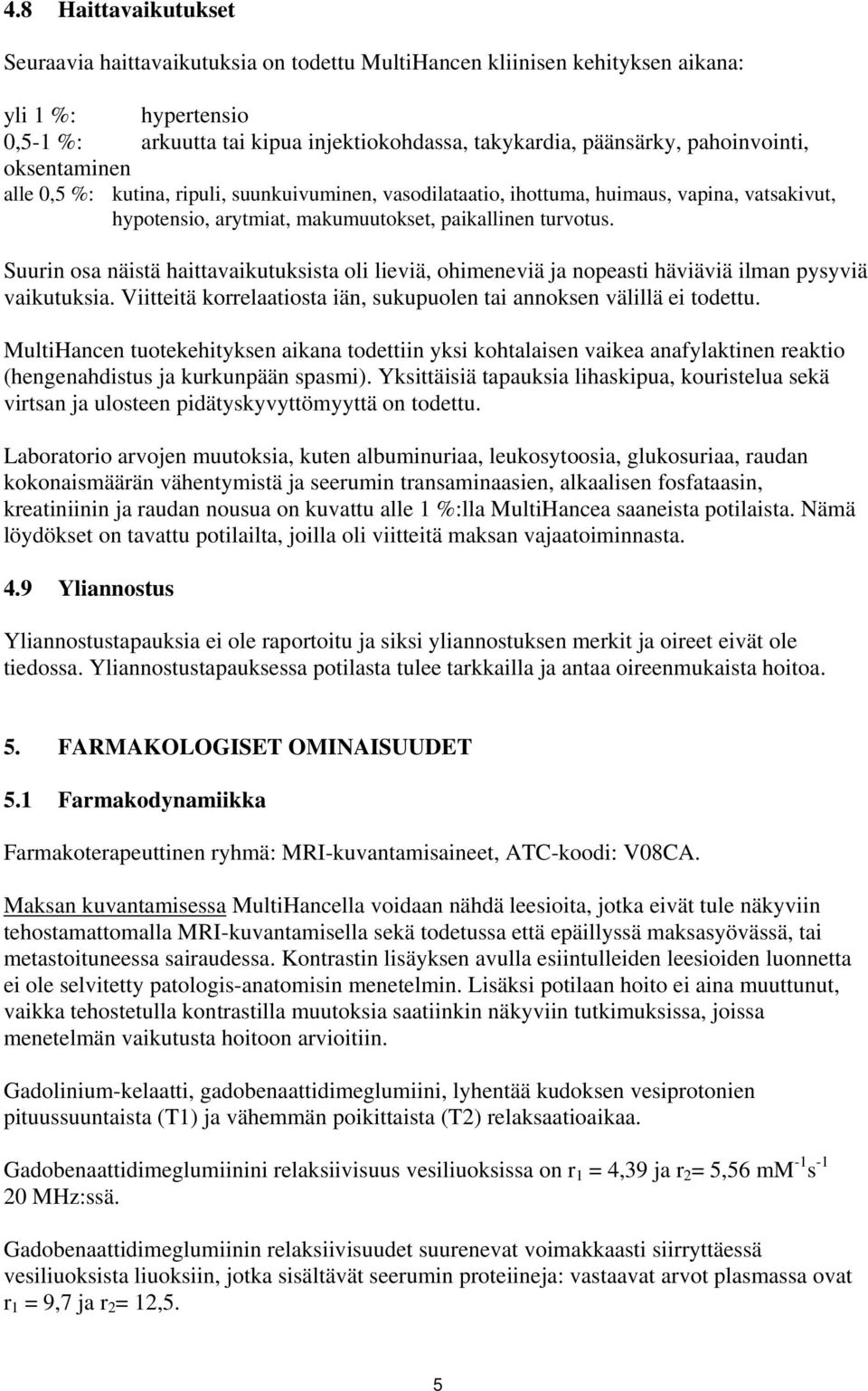 4.8 Haittavaikutukset

Seuraavia haittavaikutuksia on todettu MultiHancen kliinisen kehityksen aikana:

yli 1 %: hypertensio
0,5-1 %: arkuutta tai kipua injektiokohdassa, takykardia, päänsärky, pahoinvointi, oksentaminen
alle 0,5 %: kutina, ripuli, suunkuivuminen, vasodilataatio, ihottuma, huimaus, vapina, vatsakivut, hypotensio, arytmiat, makumuutokset, paikallinen turvotus.

Suurin osa näistä haittavaikutuksista oli lieviä, ohimeneviä ja nopeasti häviäviä ilman pysyviä vaikutuksia. Viitteitä korrelaatiosta iän, sukupuolen tai annoksen välillä ei todettu.

MultiHancen tuotekehityksen aikana todettiin yksi kohtalaisen vaikea anafylaktinen reaktio (hengenahdistus ja kurkunpään spasmi). Yksittäisiä tapauksia lihaskipua, kouristelua sekä virtsan ja ulosteen pidätyskyvyttömyyttä on todettu.

Laboratorio arvojen muutoksia, kuten albuminuriaa, leukosytoosia, glukosuriaa, raudan kokonaismäärän vähentymistä ja seerumin transaminaasien, alkaalisen fosfataasin, kreatiniinin ja raudan nousua on kuvattu alle 1 %:lla MultiHancea saaneista potilaista. Nämä löydökset on tavattu potilailta, joilla oli viitteitä maksan vajaatoiminnasta.

4.9 Yliannostus

Yliannostustapauksia ei ole raportoitu ja siksi yliannostuksen merkit ja oireet eivät ole tiedossa. Yliannostustapauksessa potilasta tulee tarkkailla ja antaa oireenmukaista hoitoa.

5. FARMAKOLOGISET OMINAISUUDET

5.1 Farmakodynamiikka

Farmakoterapeuttinen ryhmä: MRI-kuvantamisaineet, ATC-koodi: V08CA.

Maksan kuvantamisessa MultiHancella voidaan nähdä leesioita, jotka eivät tule näkyviin tehostamattomalla MRI-kuvantamisella sekä todetussa että epäillyssä maksasyövässä, tai metastoituneessa sairaudessa. Kontrastin lisäyksen avulla esiintulleiden leesioiden luonnetta ei ole selvitetty patologis-anatomisin menetelmin. Lisäksi potilaan hoito ei aina muuttunut, vaikka tehostetulla kontrastilla muutoksia saatiinkin näkyviin tutkimuksissa, joissa menetelmän vaikutusta hoitoon arvioitiin.

Gadolinium-kelaatti, gadobenaattidimeglumiini, lyhentää kudoksen vesiprotonien pituussuuntaista (T1) ja vähemmän poikittaista (T2) relaksaatioaikaa.

Gadobenaattidimeglumiinini relaksiivisuus vesiliuoksissa on $r_1$ = 4,39 ja $r_2$= 5,56 $mM^{-1}s^{-1}$ 20 MHz:ssä.

Gadobenaattidimeglumiinin relaksiivisuudet suurenevat voimakkaasti siirryttäessä vesiliuoksista liuoksiin, jotka sisältävät seerumin proteiineja: vastaavat arvot plasmassa ovat $r_1$ = 9,7 ja $r_2$= 12,5.

5